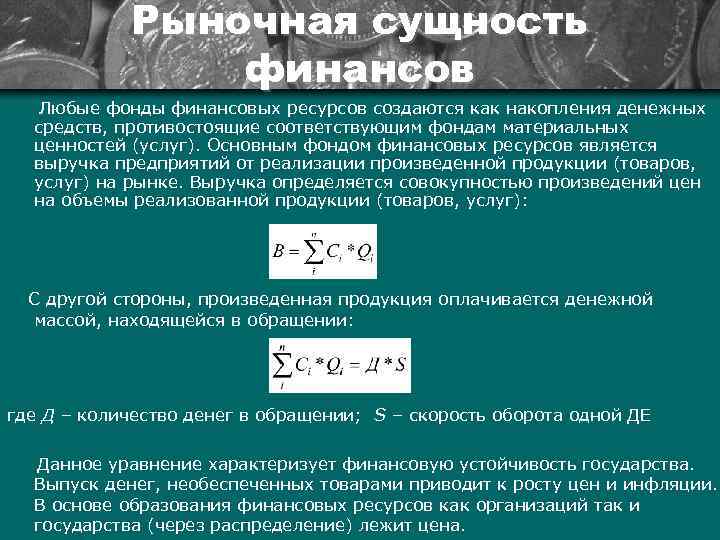 Рыночная сущность финансов

Любые фонды финансовых ресурсов создаются как накопления денежных средств, противостоящие соответствующим фондам материальных ценностей (услуг). Основным фондом финансовых ресурсов является выручка предприятий от реализации произведенной продукции (товаров, услуг) на рынке. Выручка определяется совокупностью произведений цен на объемы реализованной продукции (товаров, услуг):

$B = \sum_{i}^{n} C_i * Q_i$

С другой стороны, произведенная продукция оплачивается денежной массой, находящейся в обращении:

$\sum_{i}^{n} C_i * Q_i = Д * S$

где $Д$ – количество денег в обращении; $S$ – скорость оборота одной ДЕ

Данное уравнение характеризует финансовую устойчивость государства. Выпуск денег, необеспеченных товарами приводит к росту цен и инфляции. В основе образования финансовых ресурсов как организаций так и государства (через распределение) лежит цена.